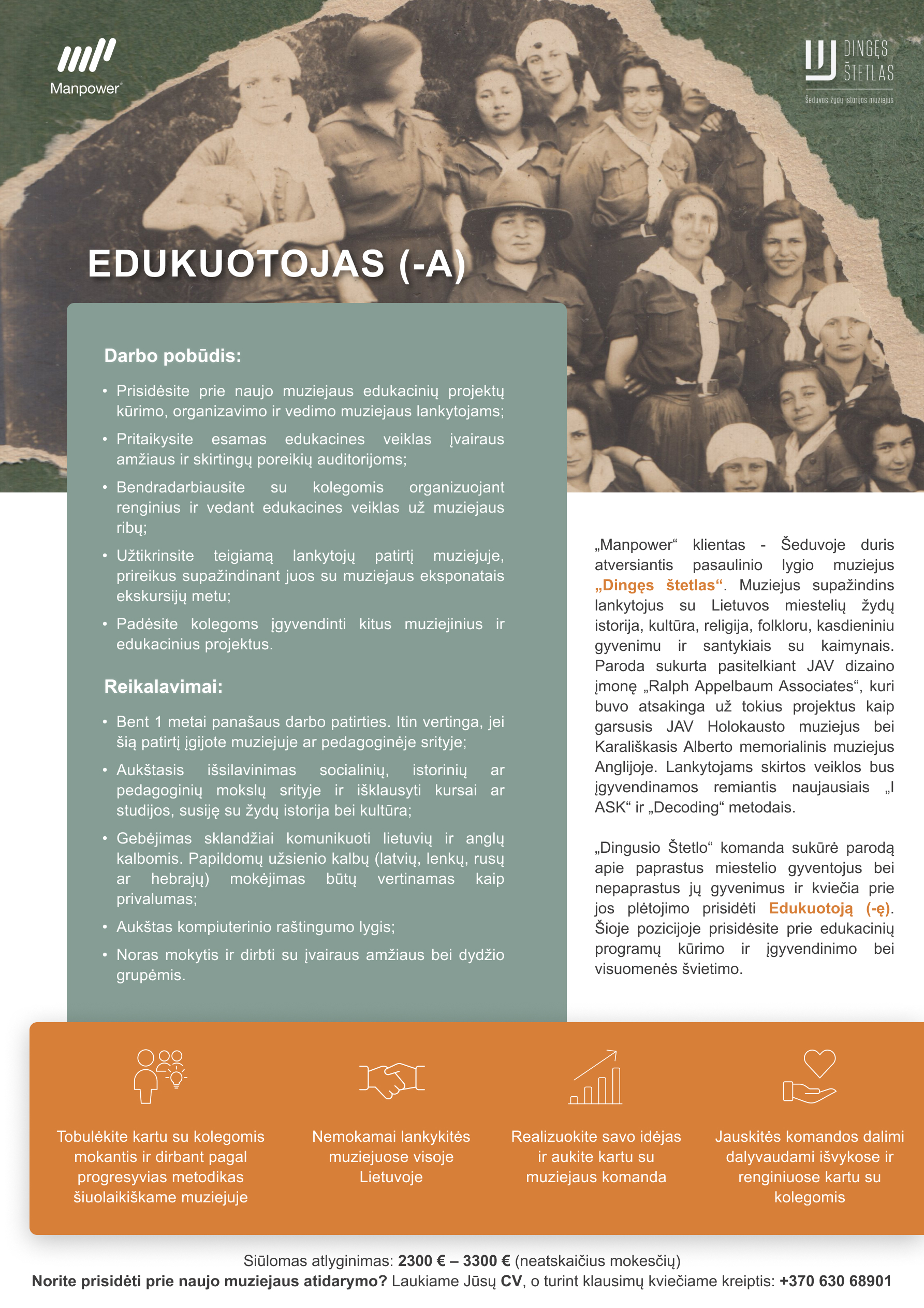 Manpower

DINGĘS ŠTETLAS
Šeduvos žydų istorijos muziejus

EDUKUOTOJAS (-A)

Darbo pobūdis:

• Prisidėsite prie naujo muziejaus edukacinių projektų kūrimo, organizavimo ir vedimo muziejaus lankytojams;
• Pritaikysite esamas edukacines veiklas įvairaus amžiaus ir skirtingų poreikių auditorijoms;
• Bendradarbiausite su kolegomis organizuojant renginius ir vedant edukacines veiklas už muziejaus ribų;
• Užtikrinsite teigiamą lankytojų patirtį muziejuje, prireikus supažindinant juos su muziejaus eksponatais ekskursijų metu;
• Padėsite kolegoms įgyvendinti kitus muziejinius ir edukacinius projektus.

Reikalavimai:

• Bent 1 metai panašaus darbo patirties. Itin vertinga, jei šią patirtį įgijote muziejuje ar pedagoginėje srityje;
• Aukštasis išsilavinimas socialinių, istorinių ar pedagoginių mokslų srityje ir išklausyti kursai ar studijos, susiję su žydų istorija bei kultūra;
• Gebėjimas sklandžiai komunikuoti lietuvių ir anglų kalbomis. Papildomų užsienio kalbų (latvių, lenkų, rusų ar hebrajų) mokėjimas būtų vertinamas kaip privalumas;
• Aukštas kompiuterinio raštingumo lygis;
• Noras mokytis ir dirbti su įvairaus amžiaus bei dydžio grupėmis.

„Manpower“ klientas - Šeduvoje duris atversiantis pasaulinio lygio muziejus „Dingęs štetlas“. Muziejus supažindins lankytojus su Lietuvos miestelių žydų istorija, kultūra, religija, folkloru, kasdieniniu gyvenimu ir santykiais su kaimynais. Paroda sukurta pasitelkiant JAV dizaino įmonę „Ralph Appelbaum Associates“, kuri buvo atsakinga už tokius projektus kaip garsusis JAV Holokausto muziejus bei Karališkasis Alberto memorialinis muziejus Anglijoje. Lankytojams skirtos veiklos bus įgyvendinamos remiantis naujausiais „I ASK“ ir „Decoding“ metodais.

„Dingusio Štetlo“ komanda sukūrė parodą apie paprastus miestelio gyventojus bei nepaprastus jų gyvenimus ir kviečia prie jos plėtojimo prisidėti Edukuotoją (-ę). Šioje pozicijoje prisidėsite prie edukacinių programų kūrimo ir įgyvendinimo bei visuomenės švietimo.

Tobulėkite kartu su kolegomis mokantis ir dirbant pagal progresyvias metodikas šiuolaikiškame muziejuje

Nemokamai lankykitės muziejuose visoje Lietuvoje

Realizuokite savo idėjas ir aukite kartu su muziejaus komanda

Jauskitės komandos dalimi dalyvaudami išvykose ir renginiuose kartu su kolegomis

Siūlomas atlyginimas: 2300 € – 3300 € (neatskaičius mokesčių)
Norite prisidėti prie naujo muziejaus atidarymo? Laukiame Jūsų CV, o turint klausimų kviečiame kreiptis: +370 630 68901